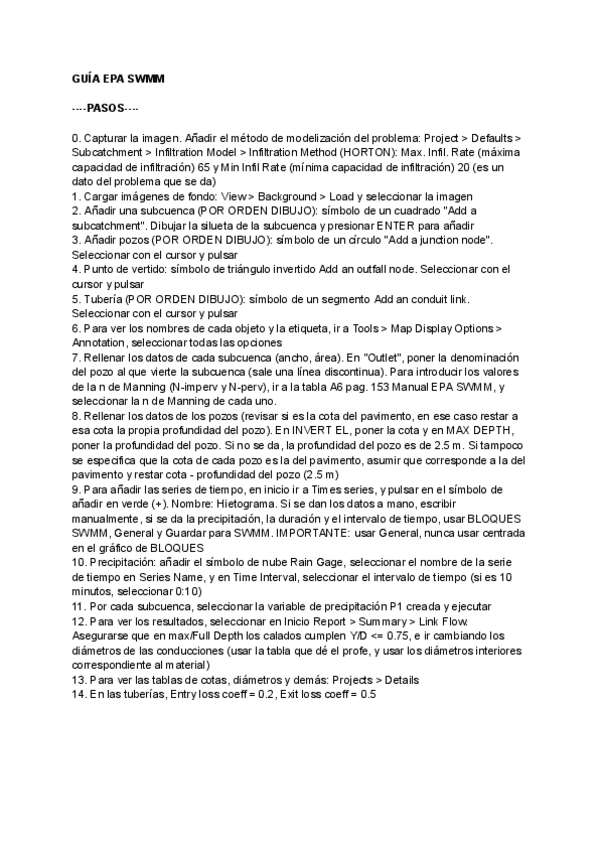 GUÍA EPA SWMM

----PASOS----

0. Capturar la imagen. Añadir el método de modelización del problema: Project > Defaults > Subcatchment > Infiltration Model > Infiltration Method (HORTON): Max. Infil. Rate (máxima capacidad de infiltración) 65 y Min Infil Rate (mínima capacidad de infiltración) 20 (es un dato del problema que se da)
1. Cargar imágenes de fondo: View > Background > Load y seleccionar la imagen
2. Añadir una subcuenca (POR ORDEN DIBUJO): símbolo de un cuadrado "Add a subcatchment". Dibujar la silueta de la subcuenca y presionar ENTER para añadir
3. Añadir pozos (POR ORDEN DIBUJO): símbolo de un círculo "Add a junction node". Seleccionar con el cursor y pulsar
4. Punto de vertido: símbolo de triángulo invertido Add an outfall node. Seleccionar con el cursor y pulsar
5. Tubería (POR ORDEN DIBUJO): símbolo de un segmento Add an conduit link. Seleccionar con el cursor y pulsar
6. Para ver los nombres de cada objeto y la etiqueta, ir a Tools > Map Display Options > Annotation, seleccionar todas las opciones
7. Rellenar los datos de cada subcuenca (ancho, área). En "Outlet", poner la denominación del pozo al que vierte la subcuenca (sale una línea discontinua). Para introducir los valores de la n de Manning (N-imperv y N-perv), ir a la tabla A6 pag. 153 Manual EPA SWMM, y seleccionar la n de Manning de cada uno.
8. Rellenar los datos de los pozos (revisar si es la cota del pavimento, en ese caso restar a esa cota la propia profundidad del pozo). En INVERT EL, poner la cota y en MAX DEPTH, poner la profundidad del pozo. Si no se da, la profundidad del pozo es de 2.5 m. Si tampoco se especifica que la cota de cada pozo es la del pavimento, asumir que corresponde a la del pavimento y restar cota - profundidad del pozo (2.5 m)
9. Para añadir las series de tiempo, en inicio ir a Times series, y pulsar en el símbolo de añadir en verde (+). Nombre: Hietograma. Si se dan los datos a mano, escribir manualmente, si se da la precipitación, la duración y el intervalo de tiempo, usar BLOQUES SWMM, General y Guardar para SWMM. IMPORTANTE: usar General, nunca usar centrada en el gráfico de BLOQUES
10. Precipitación: añadir el símbolo de nube Rain Gage, seleccionar el nombre de la serie de tiempo en Series Name, y en Time Interval, seleccionar el intervalo de tiempo (si es 10 minutos, seleccionar 0:10)
11. Por cada subcuenca, seleccionar la variable de precipitación P1 creada y ejecutar
12. Para ver los resultados, seleccionar en Inicio Report > Summary > Link Flow. Asegurarse que en max/Full Depth los calados cumplen Y/D <= 0.75, e ir cambiando los diámetros de las conducciones (usar la tabla que dé el profe, y usar los diámetros interiores correspondiente al material)
13. Para ver las tablas de cotas, diámetros y demás: Projects > Details
14. En las tuberías, Entry loss coeff = 0.2, Exit loss coeff = 0.5